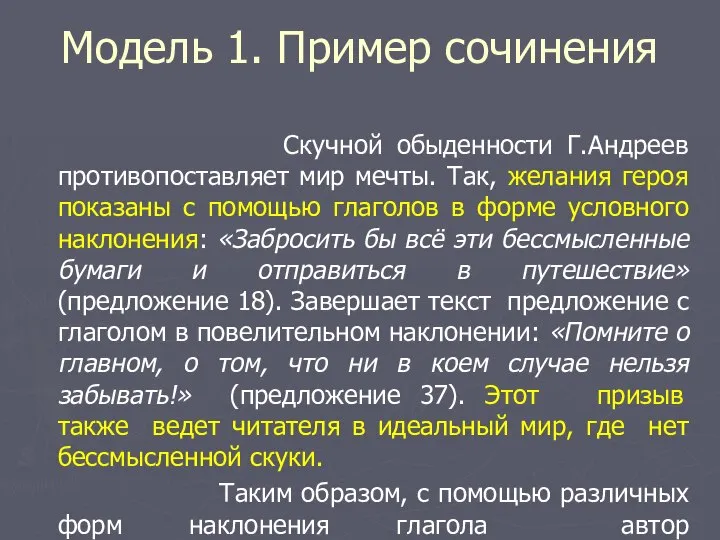 Модель 1. Пример сочинения

Скучной обыденности Г.Андреев противопоставляет мир мечты. Так, желания героя показаны с помощью глаголов в форме условного наклонения: «Забросить бы всё эти бессмысленные бумаги и отправиться в путешествие» (предложение 18). Завершает текст предложение с глаголом в повелительном наклонении: «Помните о главном, о том, что ни в коем случае нельзя забывать!» (предложение 37). Этот призыв также ведет читателя в идеальный мир, где нет бессмысленной скуки.

Таким образом, с помощью различных форм наклонения глагола автор